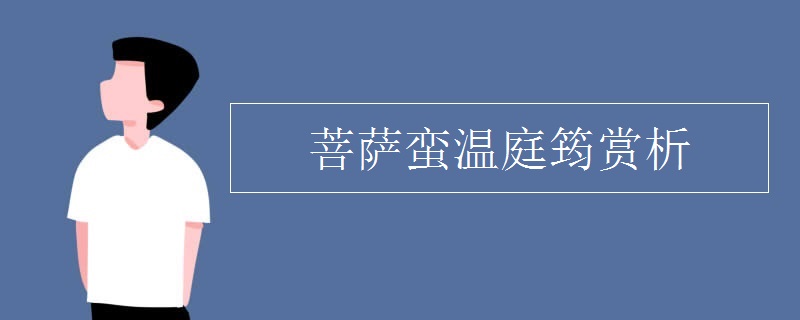 菩萨蛮温庭筠赏析